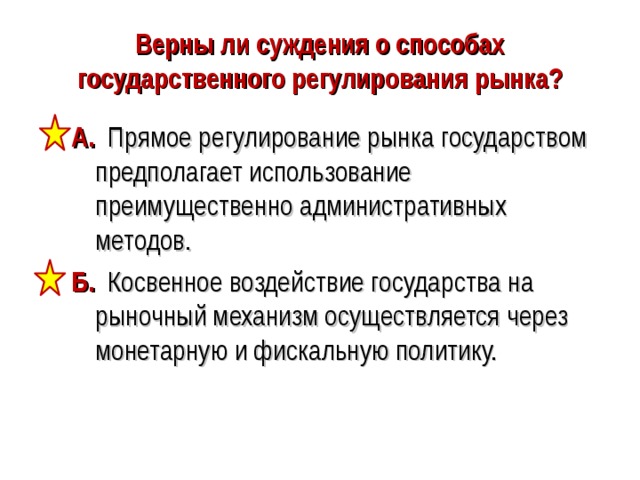 Верны ли суждения о способах государственного регулирования рынка?

А. Прямое регулирование рынка государством предполагает использование преимущественно административных методов.

Б. Косвенное воздействие государства на рыночный механизм осуществляется через монетарную и фискальную политику.